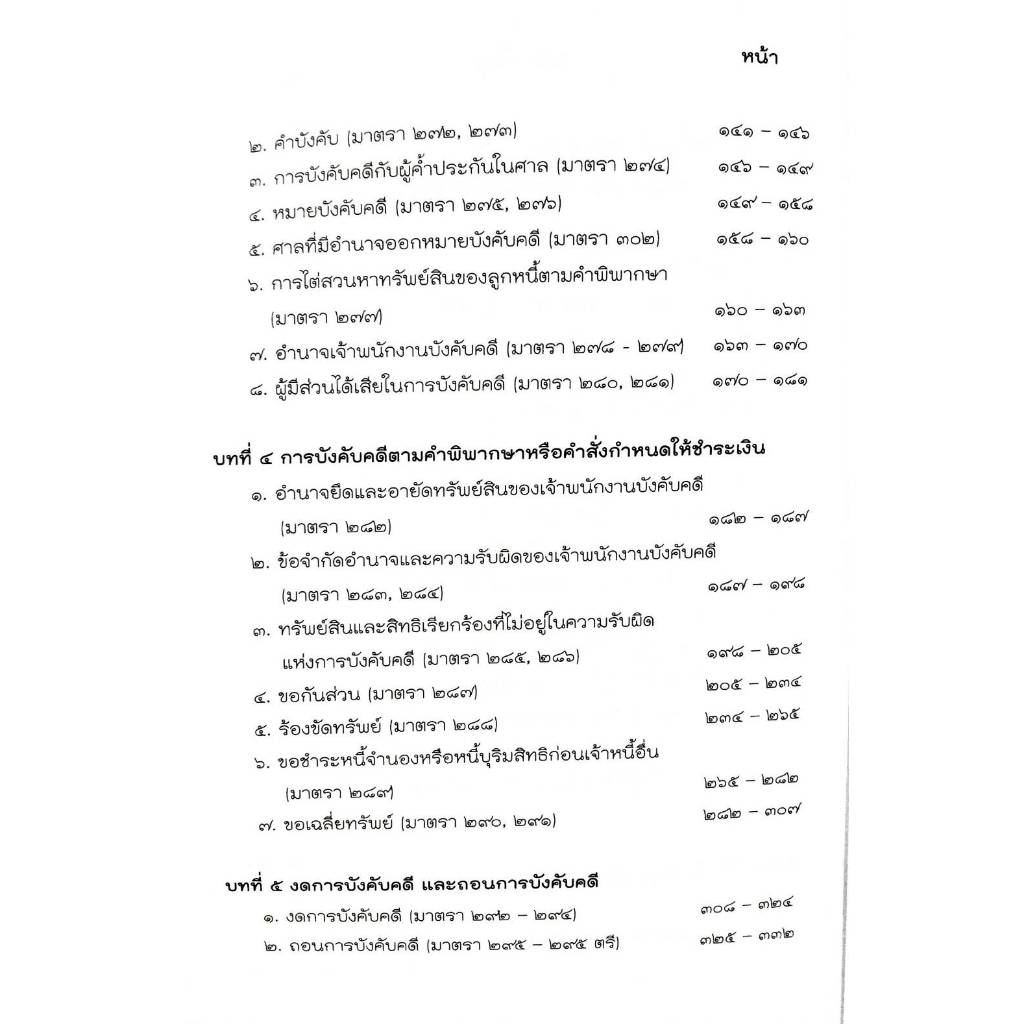 หน้า

๒. คำบังคับ (มาตรา ๒๗๒, ๒๗๓) ๑๔๑ – ๑๔๖
๓. การบังคับคดีกับผู้ค้ำประกันในศาล (มาตรา ๒๗๔) ๑๔๖ – ๑๔๙
๔. หมายบังคับคดี (มาตรา ๒๗๕, ๒๗๖) ๑๔๙ – ๑๕๘
๕. ศาลที่มีอำนาจออกหมายบังคับคดี (มาตรา ๓๐๒) ๑๕๘ – ๑๖๐
๖. การไต่สวนหาทรัพย์สินของลูกหนี้ตามคำพิพากษา (มาตรา ๒๗๗) ๑๖๐ – ๑๖๓
๗. อำนาจเจ้าพนักงานบังคับคดี (มาตรา ๒๗๘ - ๒๗๙) ๑๖๓ – ๑๗๐
๘. ผู้มีส่วนได้เสียในการบังคับคดี (มาตรา ๒๘๐, ๒๘๑) ๑๗๐ – ๑๘๑

บทที่ ๔ การบังคับคดีตามคำพิพากษาหรือคำสั่งกำหนดให้ชำระเงิน
๑. อำนาจยึดและอายัดทรัพย์สินของเจ้าพนักงานบังคับคดี (มาตรา ๒๘๒) ๑๘๒ – ๑๘๗
๒. ข้อจำกัดอำนาจและความรับผิดของเจ้าพนักงานบังคับคดี (มาตรา ๒๘๓, ๒๘๔) ๑๘๗ – ๑๙๘
๓. ทรัพย์สินและสิทธิเรียกร้องที่ไม่อยู่ในความรับผิดแห่งการบังคับคดี (มาตรา ๒๘๕, ๒๘๖) ๑๙๘ – ๒๐๕
๔. ขอกันส่วน (มาตรา ๒๘๗) ๒๐๕ – ๒๓๔
๕. ร้องขัดทรัพย์ (มาตรา ๒๘๘) ๒๓๔ – ๒๖๕
๖. ขอชำระหนี้จำนองหรือหนี้บุริมสิทธิก่อนเจ้าหนี้อื่น (มาตรา ๒๘๙) ๒๖๕ – ๒๘๒
๗. ขอเฉลี่ยทรัพย์ (มาตรา ๒๙๐, ๒๙๑) ๒๘๒ – ๓๐๗

บทที่ ๕ งดการบังคับคดี และถอนการบังคับคดี
๑. งดการบังคับคดี (มาตรา ๒๙๒ – ๒๙๔) ๓๐๘ – ๓๒๔
๒. ถอนการบังคับคดี (มาตรา ๒๙๕ – ๒๙๕ ตรี) ๓๒๕ – ๓๓๒